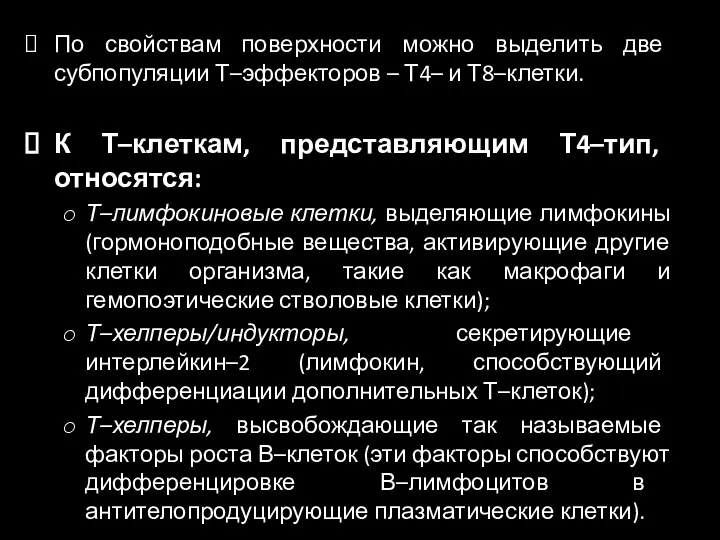 По свойствам поверхности можно выделить две субпопуляции Т–эффекторов – Т4– и Т8–клетки.

К Т–клеткам, представляющим Т4–тип, относятся:

o Т–лимфокиновые клетки, выделяющие лимфокины (гормоноподобные вещества, активирующие другие клетки организма, такие как макрофаги и гемопоэтические стволовые клетки);

o Т–хелперы/индукторы, секретирующие интерлейкин–2 (лимфокин, способствующий дифференциации дополнительных Т–клеток);

o Т–хелперы, высвобождающие так называемые факторы роста В–клеток (эти факторы способствуют дифференцировке В–лимфоцитов в антителопродуцирующие плазматические клетки).